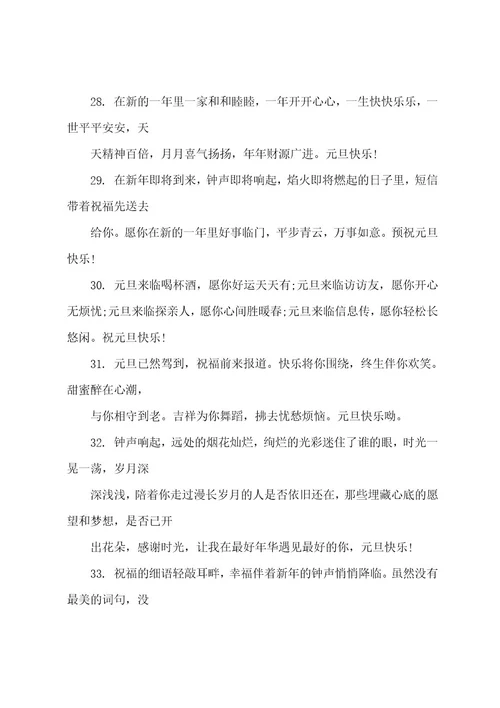 28. 在新的一年里一家和和睦睦，一年开开心心，一生快快乐乐，一世平平安安，天

天精神百倍，月月喜气扬扬，年年财源广进。元旦快乐！

29. 在新年即将到来，钟声即将响起，焰火即将燃起的日子里，短信带着祝福先送去

给你。愿你在新的一年里好事临门，平步青云，万事如意。预祝元旦快乐！

30. 元旦来临喝杯酒，愿你好运天天有;元旦来临访访友，愿你开心无烦忧;元旦来临探亲人，愿你心间胜暖春;元旦来临信息传，愿你轻松长悠闲。祝元旦快乐！

31. 元旦已然驾到，祝福前来报道。快乐将你围绕，终生伴你欢笑。甜蜜醉在心潮，

与你相守到老。吉祥为你舞蹈，拂去忧愁烦恼。元旦快乐呦。

32. 钟声响起，远处的烟花灿烂，绚烂的光彩迷住了谁的眼，时光一晃一荡，岁月深

深浅浅，陪着你走过漫长岁月的人是否依旧还在，那些埋藏心底的愿望和梦想，是否已开

出花朵，感谢时光，让我在最好年华遇见最好的你，元旦快乐！

33. 祝福的细语轻敲耳畔，幸福伴着新年的钟声悄悄降临。虽然没有最美的词句，没